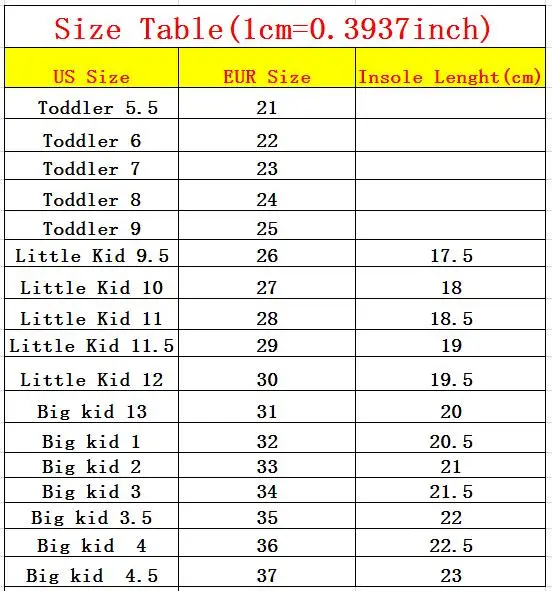 Size Table(1cm=0.3937inch)

| US Size | EUR Size | Insole Lenght(cm) |
|---|---|---|
| Toddler 5.5 | 21 | |
| Toddler 6 | 22 | |
| Toddler 7 | 23 | |
| Toddler 8 | 24 | |
| Toddler 9 | 25 | |
| Little Kid 9.5 | 26 | 17.5 |
| Little Kid 10 | 27 | 18 |
| Little Kid 11 | 28 | 18.5 |
| Little Kid 11.5 | 29 | 19 |
| Little Kid 12 | 30 | 19.5 |
| Big kid 13 | 31 | 20 |
| Big kid 1 | 32 | 20.5 |
| Big kid 2 | 33 | 21 |
| Big kid 3 | 34 | 21.5 |
| Big kid 3.5 | 35 | 22 |
| Big kid 4 | 36 | 22.5 |
| Big kid 4.5 | 37 | 23 |